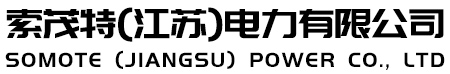 索茂特(江苏)电力有限公司
SOMOTE (JIANGSU) POWER CO., LTD